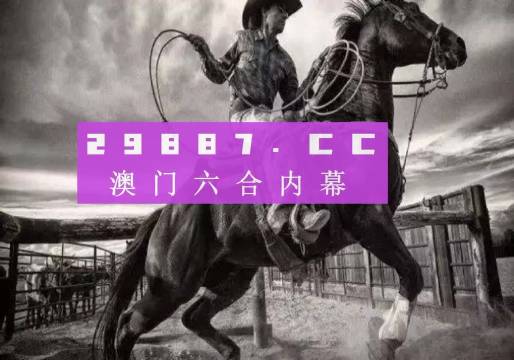 29887.CC
澳门六合内幕